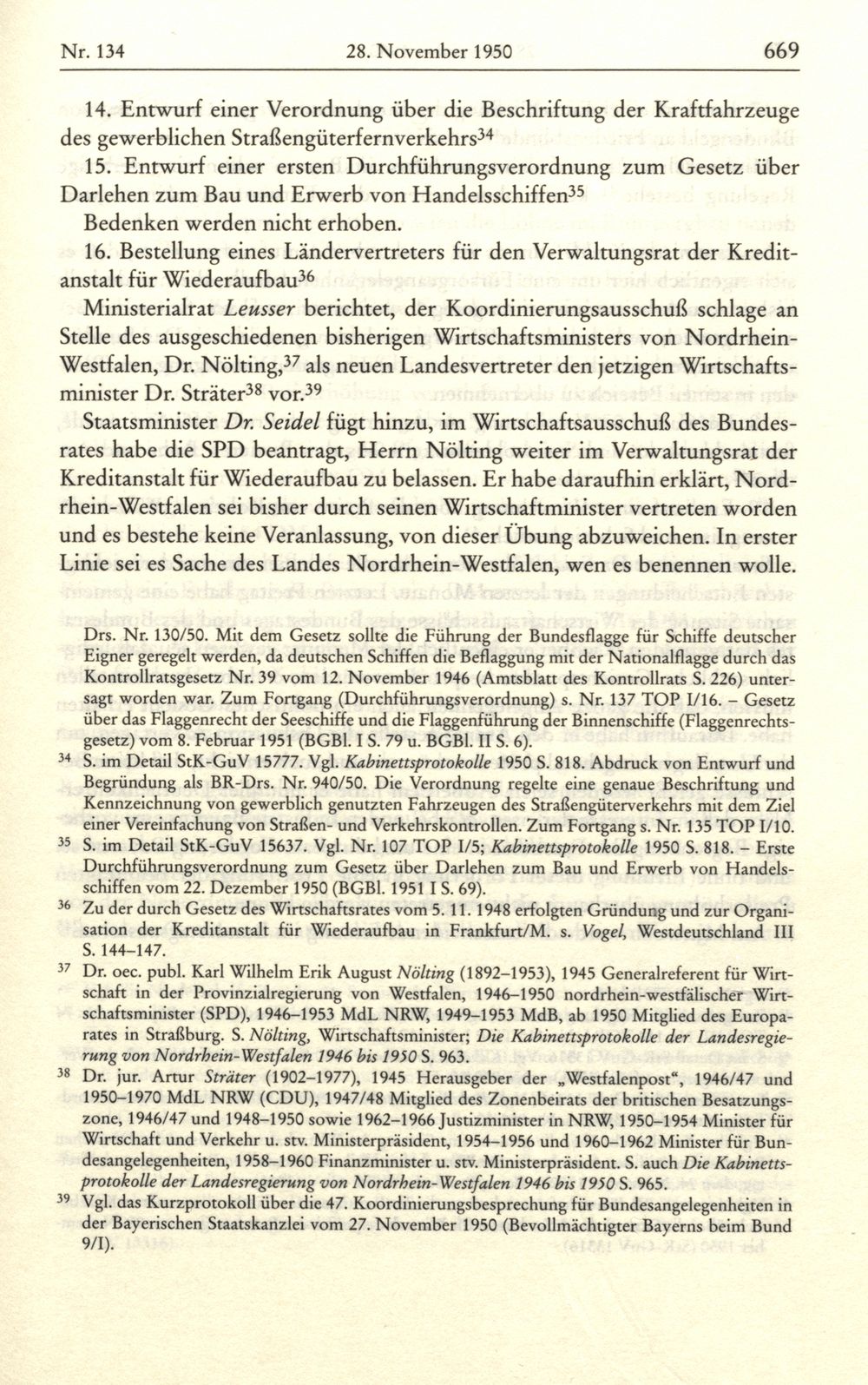 Nr. 134 28. November 1950 669

14. Entwurf einer Verordnung über die Beschriftung der Kraftfahrzeuge des gewerblichen Straßengüterfernverkehrs$^{34}$

15. Entwurf einer ersten Durchführungsverordnung zum Gesetz über Darlehen zum Bau und Erwerb von Handelsschiffen$^{35}$

Bedenken werden nicht erhoben.

16. Bestellung eines Ländervertreters für den Verwaltungsrat der Kreditanstalt für Wiederaufbau$^{36}$

Ministerialrat Leusser berichtet, der Koordinierungsausschuß schlage an Stelle des ausgeschiedenen bisherigen Wirtschaftsministers von Nordrhein-Westfalen, Dr. Nölting,$^{37}$ als neuen Landesvertreter den jetzigen Wirtschaftsminister Dr. Sträter$^{38}$ vor.$^{39}$

Staatsminister Dr. Seidel fügt hinzu, im Wirtschaftsausschuß des Bundesrates habe die SPD beantragt, Herrn Nölting weiter im Verwaltungsrat der Kreditanstalt für Wiederaufbau zu belassen. Er habe daraufhin erklärt, Nordrhein-Westfalen sei bisher durch seinen Wirtschaftminister vertreten worden und es bestehe keine Veranlassung, von dieser Übung abzuweichen. In erster Linie sei es Sache des Landes Nordrhein-Westfalen, wen es benennen wolle.

Drs. Nr. 130/50. Mit dem Gesetz sollte die Führung der Bundesflagge für Schiffe deutscher Eigner geregelt werden, da deutschen Schiffen die Beflaggung mit der Nationalflagge durch das Kontrollratsgesetz Nr. 39 vom 12. November 1946 (Amtsblatt des Kontrollrats S. 226) untersagt worden war. Zum Fortgang (Durchführungsverordnung) s. Nr. 137 TOP I/16. – Gesetz über das Flaggenrecht der Seeschiffe und die Flaggenführung der Binnenschiffe (Flaggenrechtsgesetz) vom 8. Februar 1951 (BGBl. I S. 79 u. BGBl. II S. 6).

$^{34}$ S. im Detail StK-GuV 15777. Vgl. Kabinettsprotokolle 1950 S. 818. Abdruck von Entwurf und Begründung als BR-Drs. Nr. 940/50. Die Verordnung regelte eine genaue Beschriftung und Kennzeichnung von gewerblich genutzten Fahrzeugen des Straßengüterverkehrs mit dem Ziel einer Vereinfachung von Straßen- und Verkehrskontrollen. Zum Fortgang s. Nr. 135 TOP I/10.

$^{35}$ S. im Detail StK-GuV 15637. Vgl. Nr. 107 TOP I/5; Kabinettsprotokolle 1950 S. 818. – Erste Durchführungsverordnung zum Gesetz über Darlehen zum Bau und Erwerb von Handelsschiffen vom 22. Dezember 1950 (BGBl. 1951 I S. 69).

$^{36}$ Zu der durch Gesetz des Wirtschaftsrates vom 5. 11. 1948 erfolgten Gründung und zur Organisation der Kreditanstalt für Wiederaufbau in Frankfurt/M. s. Vogel, Westdeutschland III S. 144–147.

$^{37}$ Dr. oec. publ. Karl Wilhelm Erik August Nölting (1892–1953), 1945 Generalreferent für Wirtschaft in der Provinzialregierung von Westfalen, 1946–1950 nordrhein-westfälischer Wirtschaftsminister (SPD), 1946–1953 MdL NRW, 1949–1953 MdB, ab 1950 Mitglied des Europarates in Straßburg. S. Nölting, Wirtschaftsminister; Die Kabinettsprotokolle der Landesregierung von Nordrhein-Westfalen 1946 bis 1950 S. 963.

$^{38}$ Dr. jur. Artur Sträter (1902–1977), 1945 Herausgeber der „Westfalenpost“, 1946/47 und 1950–1970 MdL NRW (CDU), 1947/48 Mitglied des Zonenbeirats der britischen Besatzungszone, 1946/47 und 1948–1950 sowie 1962–1966 Justizminister in NRW, 1950–1954 Minister für Wirtschaft und Verkehr u. stv. Ministerpräsident, 1954–1956 und 1960–1962 Minister für Bundesangelegenheiten, 1958–1960 Finanzminister u. stv. Ministerpräsident. S. auch Die Kabinettsprotokolle der Landesregierung von Nordrhein-Westfalen 1946 bis 1950 S. 965.

$^{39}$ Vgl. das Kurzprotokoll über die 47. Koordinierungsbesprechung für Bundesangelegenheiten in der Bayerischen Staatskanzlei vom 27. November 1950 (Bevollmächtigter Bayerns beim Bund 9/I).